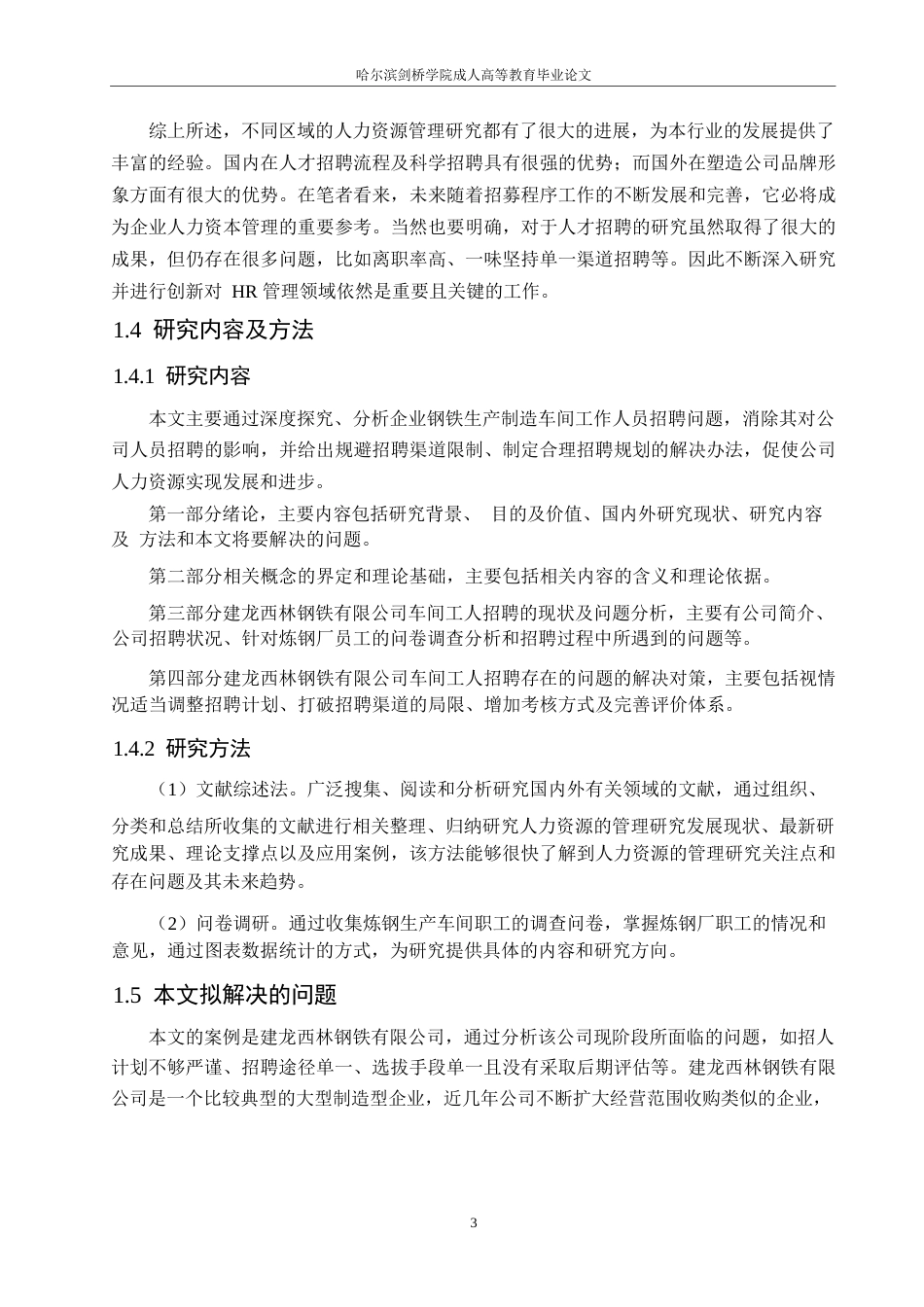 哈尔滨剑桥学院成人高等教育毕业论文

综上所述，不同区域的人力资源管理研究都有了很大的进展，为本行业的发展提供了丰富的经验。国内在人才招聘流程及科学招聘具有很强的优势；而国外在塑造公司品牌形象方面有很大的优势。在笔者看来，未来随着招募程序工作的不断发展和完善，它必将成为企业人力资本管理的重要参考。当然也要明确，对于人才招聘的研究虽然取得了很大的成果，但仍存在很多问题，比如离职率高、一味坚持单一渠道招聘等。因此不断深入研究并进行创新对 HR 管理领域依然是重要且关键的工作。

1.4 研究内容及方法

1.4.1 研究内容

本文主要通过深度探究、分析企业钢铁生产制造车间工作人员招聘问题，消除其对公司人员招聘的影响，并给出规避招聘渠道限制、制定合理招聘规划的解决办法，促使公司人力资源实现发展和进步。

第一部分绪论，主要内容包括研究背景、 目的及价值、国内外研究现状、研究内容及 方法和本文将要解决的问题。

第二部分相关概念的界定和理论基础，主要包括相关内容的含义和理论依据。

第三部分建龙西林钢铁有限公司车间工人招聘的现状及问题分析，主要有公司简介、公司招聘状况、针对炼钢厂员工的问卷调查分析和招聘过程中所遇到的问题等。

第四部分建龙西林钢铁有限公司车间工人招聘存在的问题的解决对策，主要包括视情况适当调整招聘计划、打破招聘渠道的局限、增加考核方式及完善评价体系。

1.4.2 研究方法

（1）文献综述法。广泛搜集、阅读和分析研究国内外有关领域的文献，通过组织、分类和总结所收集的文献进行相关整理、归纳研究人力资源的管理研究发展现状、最新研究成果、理论支撑点以及应用案例，该方法能够很快了解到人力资源的管理研究关注点和存在问题及其未来趋势。

（2）问卷调研。通过收集炼钢生产车间职工的调查问卷，掌握炼钢厂职工的情况和意见，通过图表数据统计的方式，为研究提供具体的内容和研究方向。

1.5 本文拟解决的问题

本文的案例是建龙西林钢铁有限公司，通过分析该公司现阶段所面临的问题，如招人计划不够严谨、招聘途径单一、选拔手段单一且没有采取后期评估等。建龙西林钢铁有限公司是一个比较典型的大型制造型企业，近几年公司不断扩大经营范围收购类似的企业，

3